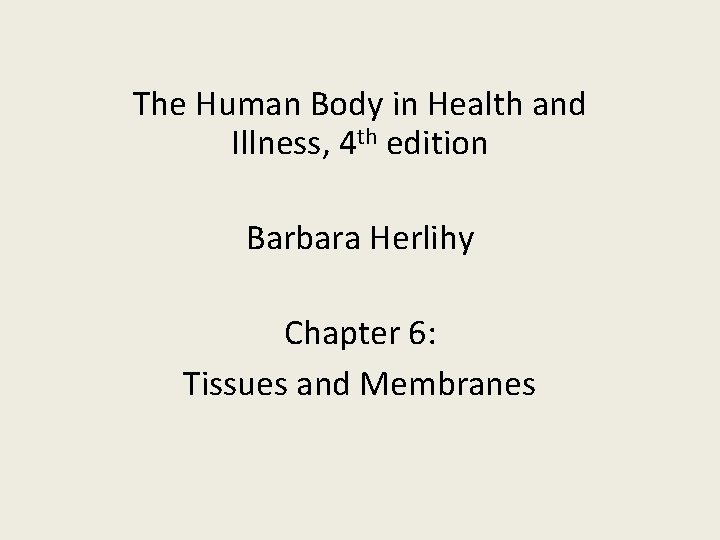 The Human Body in Health and Illness, 4th edition

Barbara Herlihy

Chapter 6:
Tissues and Membranes